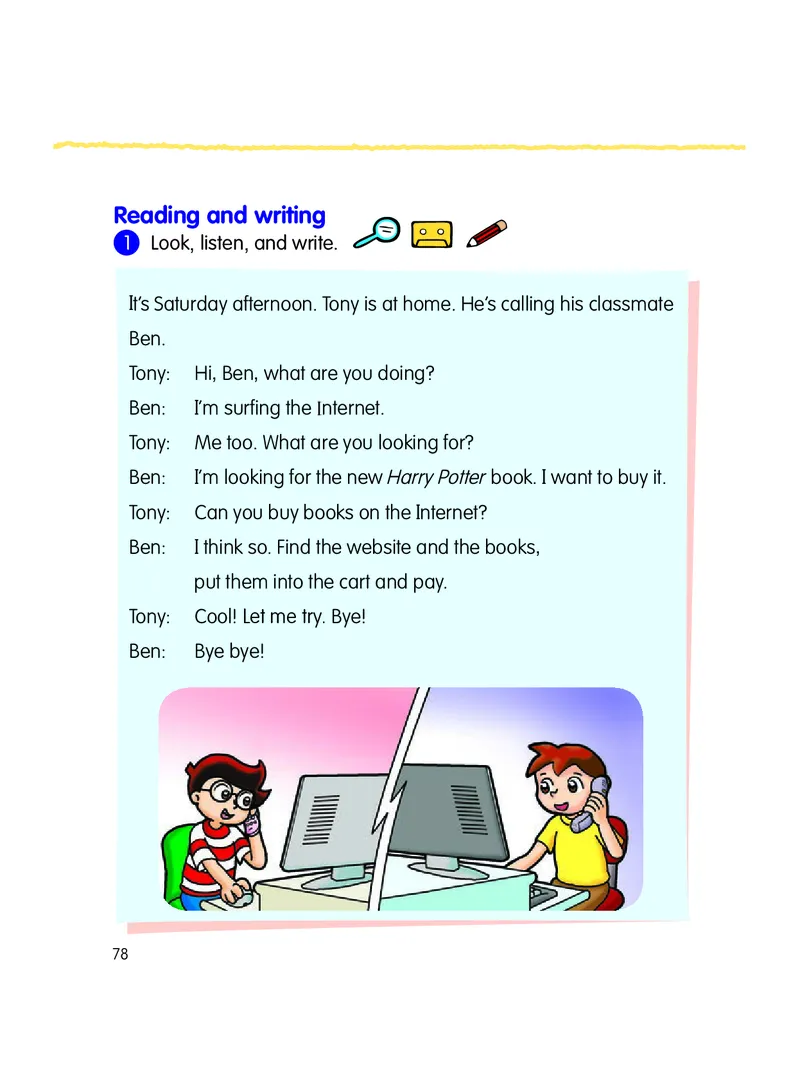 Reading and writing

1 Look, listen, and write.

It's Saturday afternoon. Tony is at home. He's calling his classmate Ben.

Tony: Hi, Ben, what are you doing?

Ben: I'm surfing the Internet.

Tony: Me too. What are you looking for?

Ben: I'm looking for the new Harry Potter book. I want to buy it.

Tony: Can you buy books on the Internet?

Ben: I think so. Find the website and the books, put them into the cart and pay.

Tony: Cool! Let me try. Bye!

Ben: Bye bye!

78